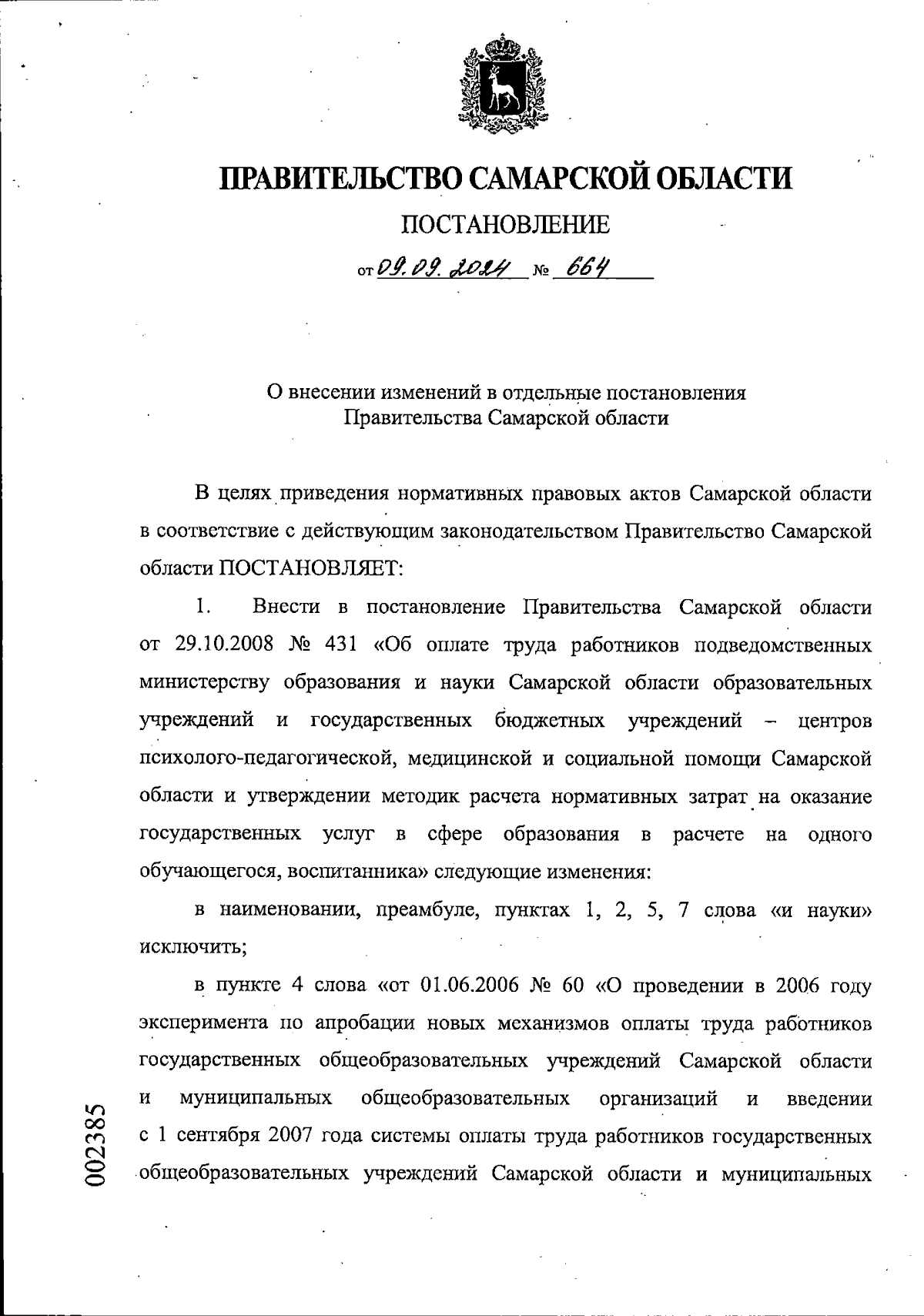 ПРАВИТЕЛЬСТВО САМАРСКОЙ ОБЛАСТИ

ПОСТАНОВЛЕНИЕ

от 09.09.2024 № 664

О внесении изменений в отдельные постановления Правительства Самарской области

В целях приведения нормативных правовых актов Самарской области в соответствие с действующим законодательством Правительство Самарской области ПОСТАНОВЛЯЕТ:

1. Внести в постановление Правительства Самарской области от 29.10.2008 № 431 «Об оплате труда работников подведомственных министерству образования и науки Самарской области образовательных учреждений и государственных бюджетных учреждений – центров психолого-педагогической, медицинской и социальной помощи Самарской области и утверждении методик расчета нормативных затрат на оказание государственных услуг в сфере образования в расчете на одного обучающегося, воспитанника» следующие изменения:

в наименовании, преамбуле, пунктах 1, 2, 5, 7 слова «и науки» исключить;

в пункте 4 слова «от 01.06.2006 № 60 «О проведении в 2006 году эксперимента по апробации новых механизмов оплаты труда работников государственных общеобразовательных учреждений Самарской области и муниципальных общеобразовательных организаций и введении с 1 сентября 2007 года системы оплаты труда работников государственных общеобразовательных учреждений Самарской области и муниципальных

002385